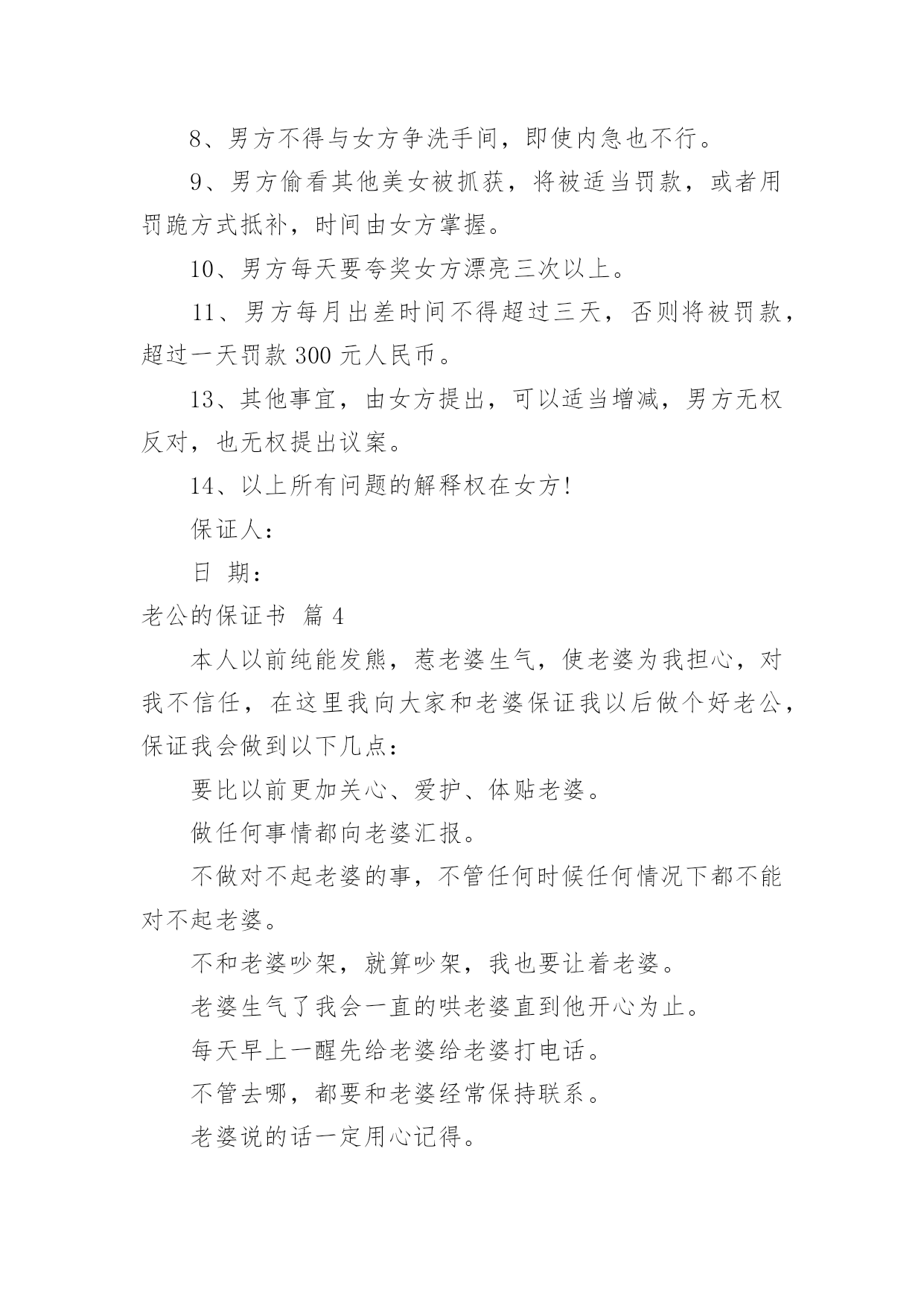 8、男方不得与女方争洗手间，即使内急也不行。

9、男方偷看其他美女被抓获，将被适当罚款，或者用罚跪方式抵补，时间由女方掌握。

10、男方每天要夸奖女方漂亮三次以上。

11、男方每月出差时间不得超过三天，否则将被罚款，超过一天罚款 300 元人民币。

13、其他事宜，由女方提出，可以适当增减，男方无权反对，也无权提出议案。

14、以上所有问题的解释权在女方!

保证人：

日 期：

老公的保证书 篇 4

本人以前纯能发熊，惹老婆生气，使老婆为我担心，对我不信任，在这里我向大家和老婆保证我以后做个好老公，保证我会做到以下几点：

要比以前更加关心、爱护、体贴老婆。

做任何事情都向老婆汇报。

不做对不起老婆的事，不管任何时候任何情况下都不能对不起老婆。

不和老婆吵架，就算吵架，我也要让着老婆。

老婆生气了我会一直的哄老婆直到他开心为止。

每天早上一醒先给老婆给老婆打电话。

不管去哪，都要和老婆经常保持联系。

老婆说的话一定用心记得。